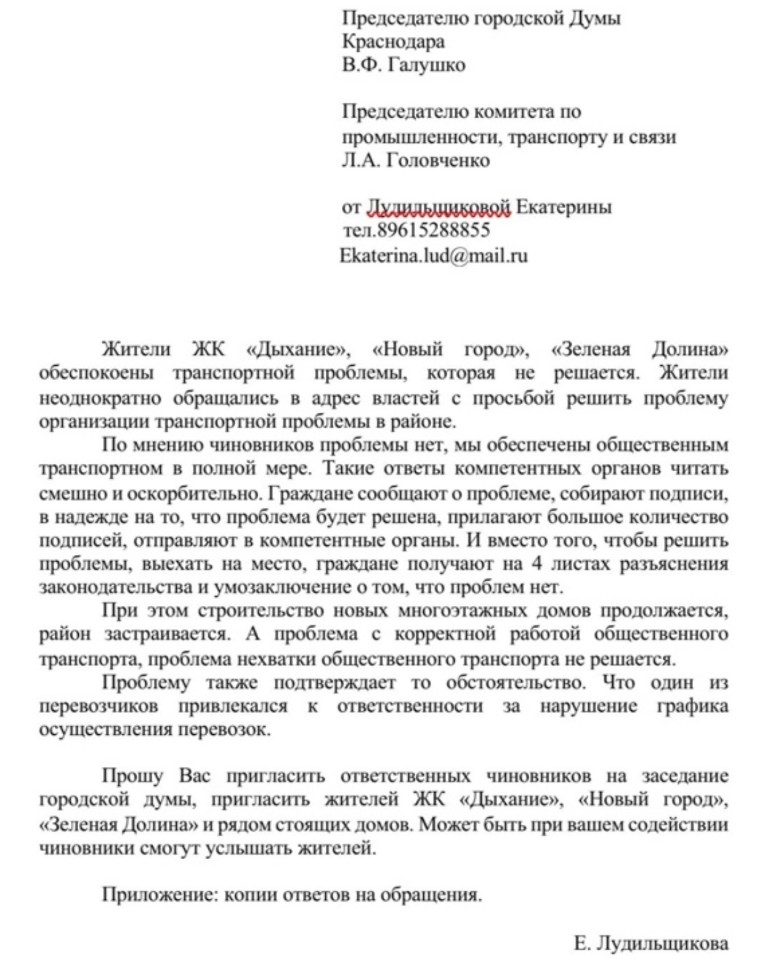 Председателю городской Думы Краснодара
В.Ф. Галушко

Председателю комитета по промышленности, транспорту и связи
Л.А. Головченко

от Лудильщиковой Екатерины
тел.89615288855
Ekaterina.lud@mail.ru

Жители ЖК «Дыхание», «Новый город», «Зеленая Долина» обеспокоены транспортной проблемы, которая не решается. Жители неоднократно обращались в адрес властей с просьбой решить проблему организации транспортной проблемы в районе.

По мнению чиновников проблемы нет, мы обеспечены общественным транспортном в полной мере. Такие ответы компетентных органов читать смешно и оскорбительно. Граждане сообщают о проблеме, собирают подписи, в надежде на то, что проблема будет решена, прилагают большое количество подписей, отправляют в компетентные органы. И вместо того, чтобы решить проблемы, выехать на место, граждане получают на 4 листах разъяснения законодательства и умозаключение о том, что проблем нет.

При этом строительство новых многоэтажных домов продолжается, район застраивается. А проблема с корректной работой общественного транспорта, проблема нехватки общественного транспорта не решается.

Проблему также подтверждает то обстоятельство. Что один из перевозчиков привлекался к ответственности за нарушение графика осуществления перевозок.

Прошу Вас пригласить ответственных чиновников на заседание городской думы, пригласить жителей ЖК «Дыхание», «Новый город», «Зеленая Долина» и рядом стоящих домов. Может быть при вашем содействии чиновники смогут услышать жителей.

Приложение: копии ответов на обращения.

Е. Лудильщикова